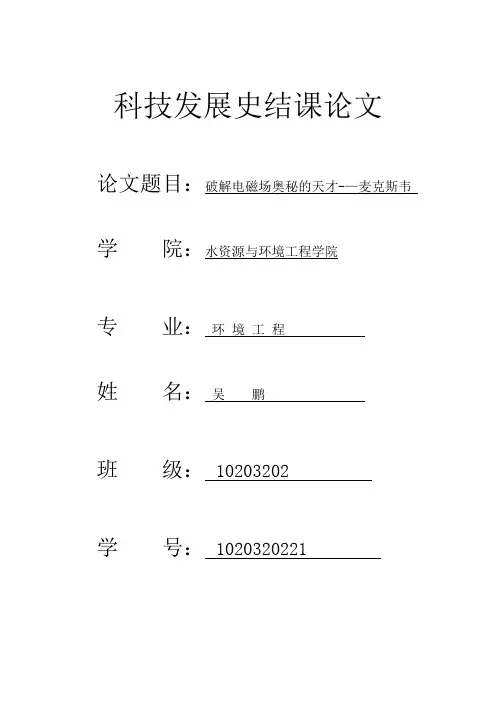 科技发展史结课论文

论文题目：破解电磁场奥秘的天才-—麦克斯韦

学　　院：水资源与环境工程学院

专　　业：环 境 工 程

姓　　名：吴　鹏

班　　级：10203202

学　　号：1020320221